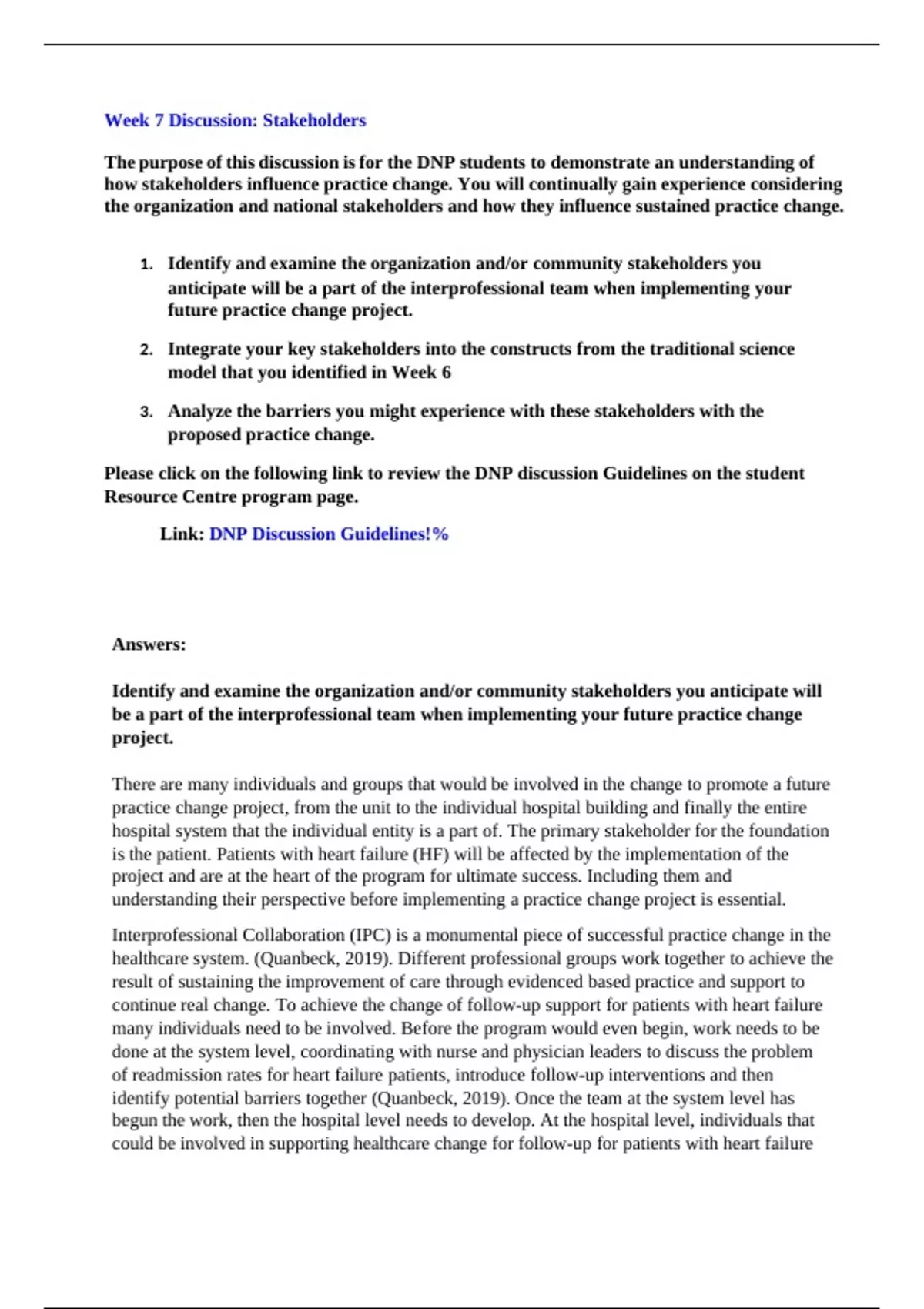 Week 7 Discussion: Stakeholders

The purpose of this discussion is for the DNP students to demonstrate an understanding of how stakeholders influence practice change. You will continually gain experience considering the organization and national stakeholders and how they influence sustained practice change.

1. Identify and examine the organization and/or community stakeholders you anticipate will be a part of the interprofessional team when implementing your future practice change project.

2. Integrate your key stakeholders into the constructs from the traditional science model that you identified in Week 6

3. Analyze the barriers you might experience with these stakeholders with the proposed practice change.

Please click on the following link to review the DNP discussion Guidelines on the student Resource Centre program page.

Link: DNP Discussion Guidelines!%

Answers:

Identify and examine the organization and/or community stakeholders you anticipate will be a part of the interprofessional team when implementing your future practice change project.

There are many individuals and groups that would be involved in the change to promote a future practice change project, from the unit to the individual hospital building and finally the entire hospital system that the individual entity is a part of. The primary stakeholder for the foundation is the patient. Patients with heart failure (HF) will be affected by the implementation of the project and are at the heart of the program for ultimate success. Including them and understanding their perspective before implementing a practice change project is essential.

Interprofessional Collaboration (IPC) is a monumental piece of successful practice change in the healthcare system. (Quanbeck, 2019). Different professional groups work together to achieve the result of sustaining the improvement of care through evidenced based practice and support to continue real change. To achieve the change of follow-up support for patients with heart failure many individuals need to be involved. Before the program would even begin, work needs to be done at the system level, coordinating with nurse and physician leaders to discuss the problem of readmission rates for heart failure patients, introduce follow-up interventions and then identify potential barriers together (Quanbeck, 2019). Once the team at the system level has begun the work, then the hospital level needs to develop. At the hospital level, individuals that could be involved in supporting healthcare change for follow-up for patients with heart failure